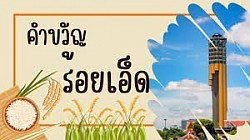 คำขวัญ
ร้อยเอ็ด